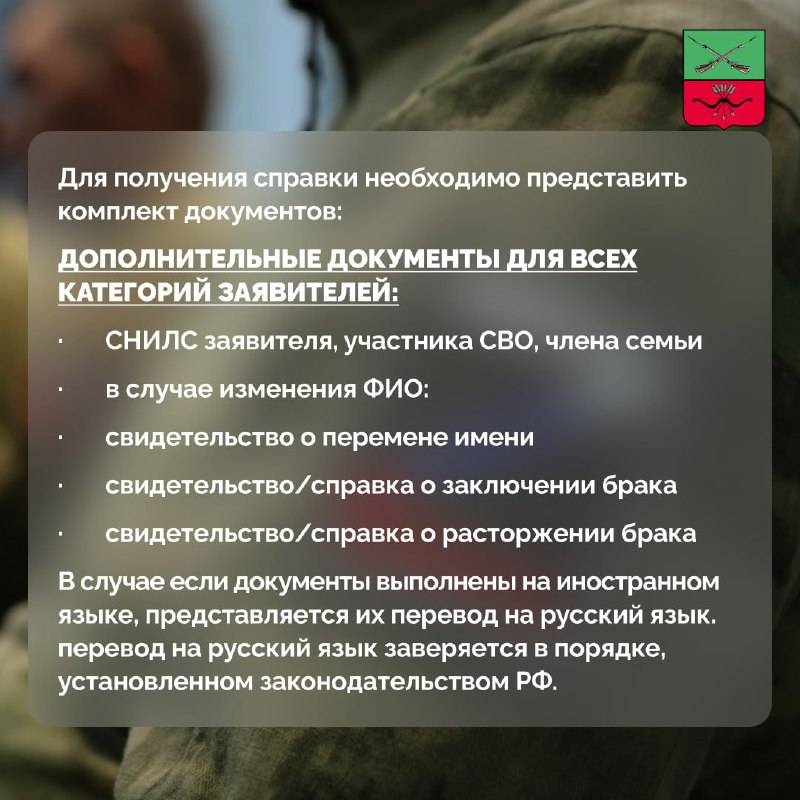 Для получения справки необходимо представить комплект документов:

ДОПОЛНИТЕЛЬНЫЕ ДОКУМЕНТЫ ДЛЯ ВСЕХ КАТЕГОРИЙ ЗАЯВИТЕЛЕЙ:

· СНИЛС заявителя, участника СВО, члена семьи

· в случае изменения ФИО:

· свидетельство о перемене имени

· свидетельство/справка о заключении брака

· свидетельство/справка о расторжении брака

В случае если документы выполнены на иностранном языке, представляется их перевод на русский язык. перевод на русский язык заверяется в порядке, установленном законодательством РФ.